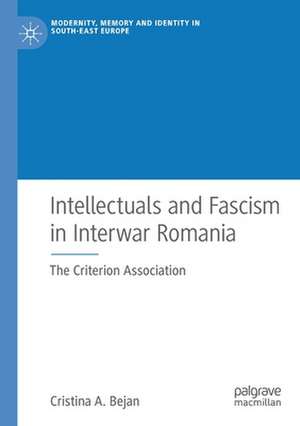 MODERNITY, MEMORY AND IDENTITY IN SOUTH-EAST EUROPE

Intellectuals and Fascism in Interwar Romania

The Criterion Association

Cristina A. Bejan

palgrave macmillan